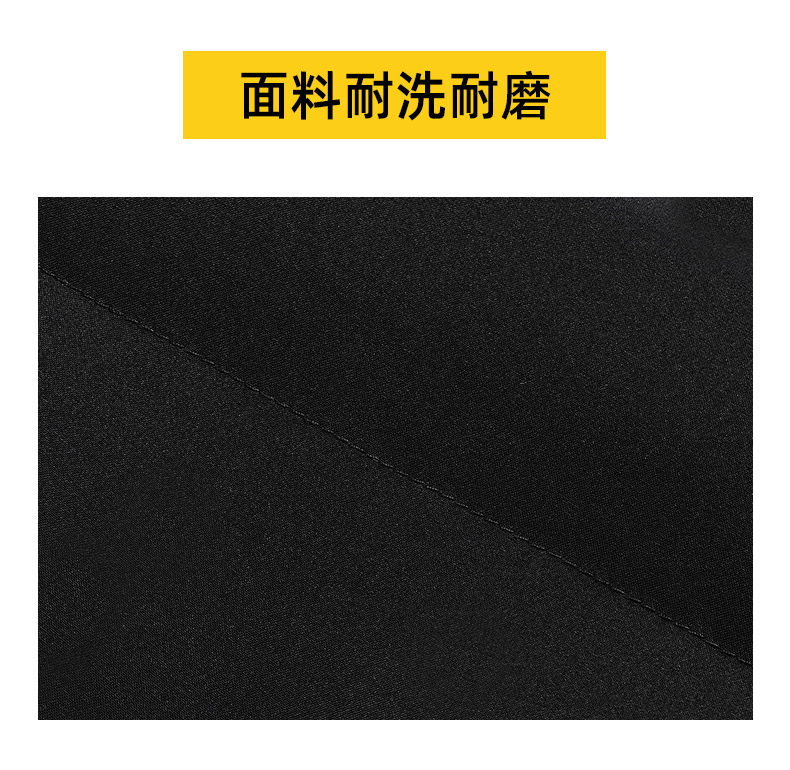 面料耐洗耐磨